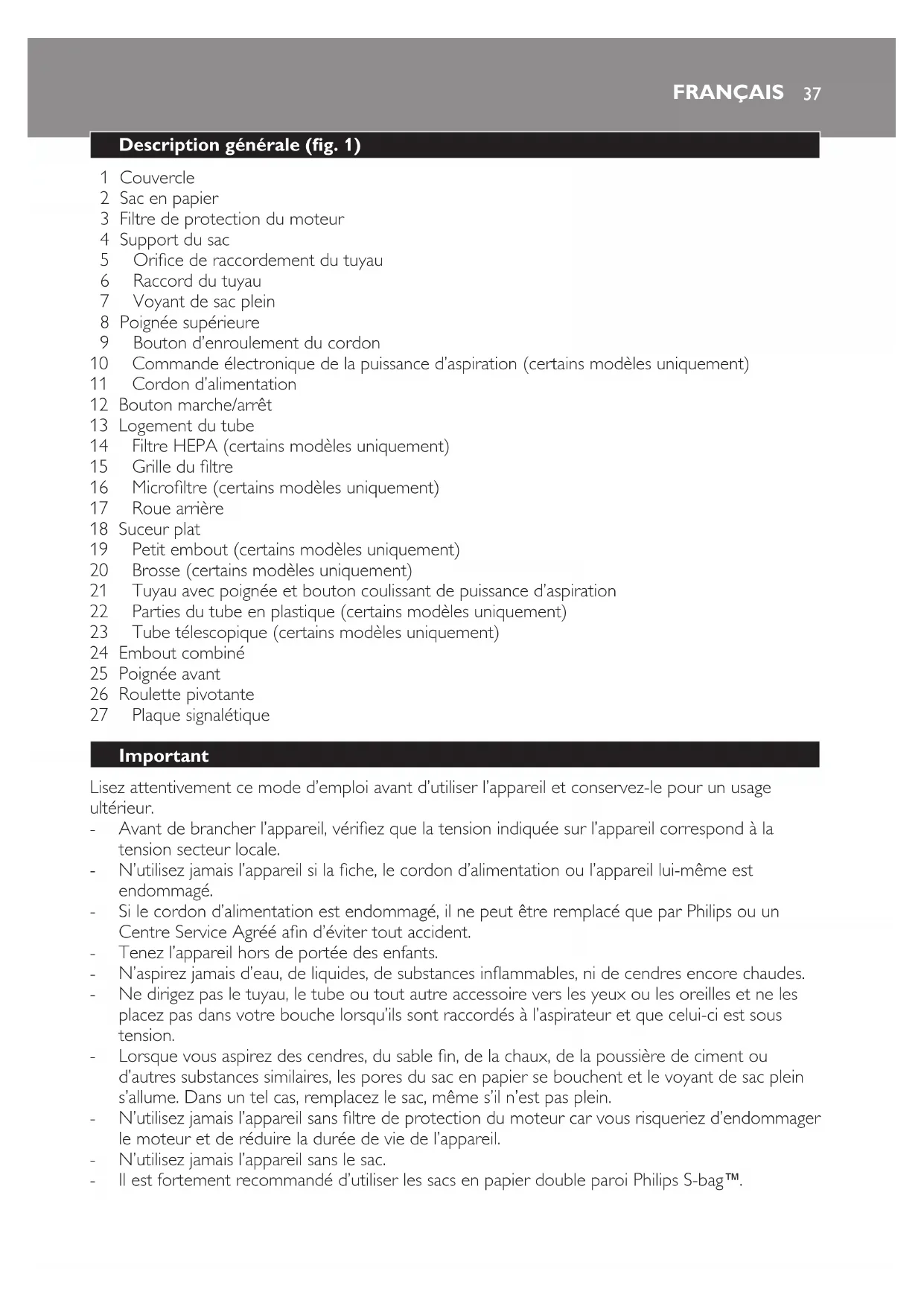 FRANÇAIS 37

Description générale (fig. 1)

1 Couvercle
2 Sac en papier
3 Filtre de protection du moteur
4 Support du sac
5 Orifice de raccordement du tuyau
6 Raccord du tuyau
7 Voyant de sac plein
8 Poignée supérieure
9 Bouton d'enroulement du cordon
10 Commande électronique de la puissance d'aspiration (certains modèles uniquement)
11 Cordon d'alimentation
12 Bouton marche/arrêt
13 Logement du tube
14 Filtre HEPA (certains modèles uniquement)
15 Grille du filtre
16 Microfiltre (certains modèles uniquement)
17 Roue arrière
18 Suceur plat
19 Petit embout (certains modèles uniquement)
20 Brosse (certains modèles uniquement)
21 Tuyau avec poignée et bouton coulissant de puissance d'aspiration
22 Parties du tube en plastique (certains modèles uniquement)
23 Tube télescopique (certains modèles uniquement)
24 Embout combiné
25 Poignée avant
26 Roulette pivotante
27 Plaque signalétique

Important

Lisez attentivement ce mode d'emploi avant d'utiliser l'appareil et conservez-le pour un usage ultérieur.
- Avant de brancher l'appareil, vérifiez que la tension indiquée sur l'appareil correspond à la tension secteur locale.
- N'utilisez jamais l'appareil si la fiche, le cordon d'alimentation ou l'appareil lui-même est endommagé.
- Si le cordon d'alimentation est endommagé, il ne peut être remplacé que par Philips ou un Centre Service Agréé afin d'éviter tout accident.
- Tenez l'appareil hors de portée des enfants.
- N'aspirez jamais d'eau, de liquides, de substances inflammables, ni de cendres encore chaudes.
- Ne dirigez pas le tuyau, le tube ou tout autre accessoire vers les yeux ou les oreilles et ne les placez pas dans votre bouche lorsqu'ils sont raccordés à l'aspirateur et que celui-ci est sous tension.
- Lorsque vous aspirez des cendres, du sable fin, de la chaux, de la poussière de ciment ou d'autres substances similaires, les pores du sac en papier se bouchent et le voyant de sac plein s'allume. Dans un tel cas, remplacez le sac, même s'il n'est pas plein.
- N'utilisez jamais l'appareil sans filtre de protection du moteur car vous risqueriez d'endommager le moteur et de réduire la durée de vie de l'appareil.
- N'utilisez jamais l'appareil sans le sac.
- Il est fortement recommandé d'utiliser les sacs en papier double paroi Philips S-bag™.